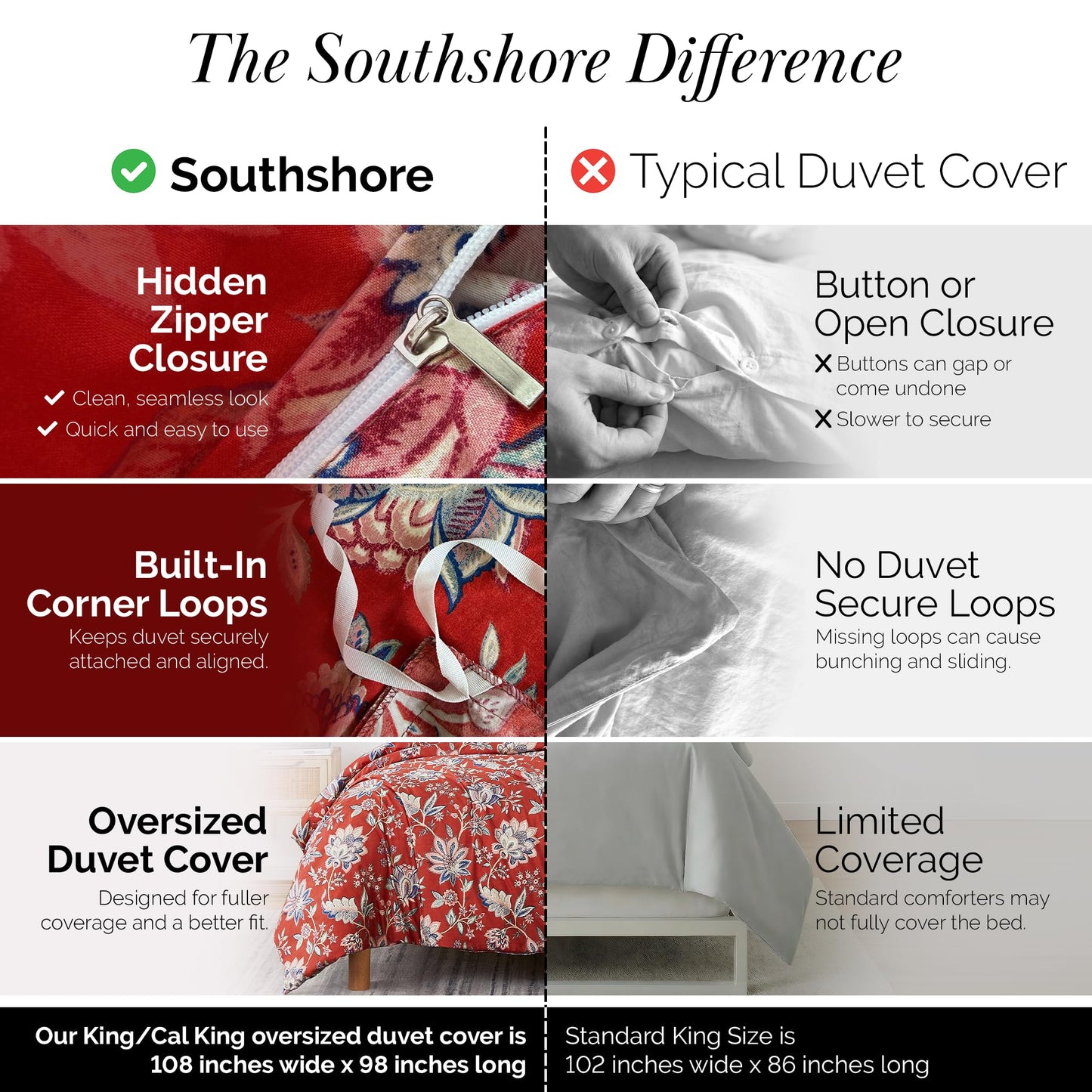 The Southshore Difference

Southshore

Hidden Zipper Closure
Clean, seamless look
Quick and easy to use

Built-In Corner Loops
Keeps duvet securely attached and aligned.

Oversized Duvet Cover
Designed for fuller coverage and a better fit.

Our King/Cal King oversized duvet cover is 108 inches wide x 98 inches long

Typical Duvet Cover

Button or Open Closure
Buttons can gap or come undone
Slower to secure

No Duvet Secure Loops
Missing loops can cause bunching and sliding.

Limited Coverage
Standard comforters may not fully cover the bed.

Standard King Size is 102 inches wide x 86 inches long